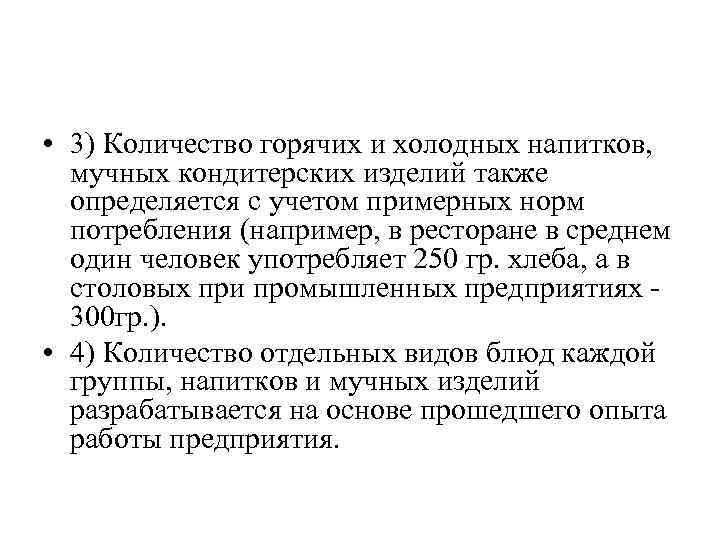 • 3) Количество горячих и холодных напитков, мучных кондитерских изделий также определяется с учетом примерных норм потребления (например, в ресторане в среднем один человек употребляет 250 гр. хлеба, а в столовых при промышленных предприятиях - 300гр.).

• 4) Количество отдельных видов блюд каждой группы, напитков и мучных изделий разрабатывается на основе прошедшего опыта работы предприятия.